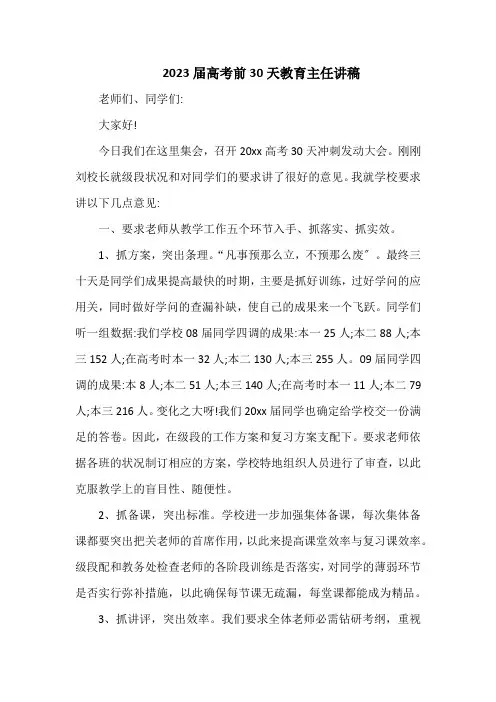 2023届高考前30天教育主任讲稿

老师们、同学们:

大家好!

今日我们在这里集会，召开20xx高考30天冲刺发动大会。刚刚刘校长就级段状况和对同学们的要求讲了很好的意见。我就学校要求讲以下几点意见:

一、要求老师从教学工作五个环节入手、抓落实、抓实效。

1、抓方案，突出条理。“凡事预那么立，不预那么废〞。最终三十天是同学们成果提高最快的时期，主要是抓好训练，过好学问的应用关，同时做好学问的查漏补缺，使自己的成果来一个飞跃。同学们听一组数据:我们学校08届同学四调的成果:本一25人;本二88人;本三152人;在高考时本一32人;本二130人;本三255人。09届同学四调的成果:本8人;本二51人;本三140人;在高考时本一11人;本二79人;本三216人。变化之大呀!我们20xx届同学也确定给学校交一份满足的答卷。因此，在级段的工作方案和复习方案支配下。要求老师依据各班的状况制订相应的方案，学校特地组织人员进行了审查，以此克服教学上的盲目性、随便性。

2、抓备课，突出标准。学校进一步加强集体备课，每次集体备课都要突出把关老师的首席作用，以此来提高课堂效率与复习课效率。级段配和教务处检查老师的各阶段训练是否落实，对同学的薄弱环节是否实行弥补措施，以此确保每节课无疏漏，每堂课都能成为精品。

3、抓讲评，突出效率。我们要求全体老师必需钻研考纲，重视